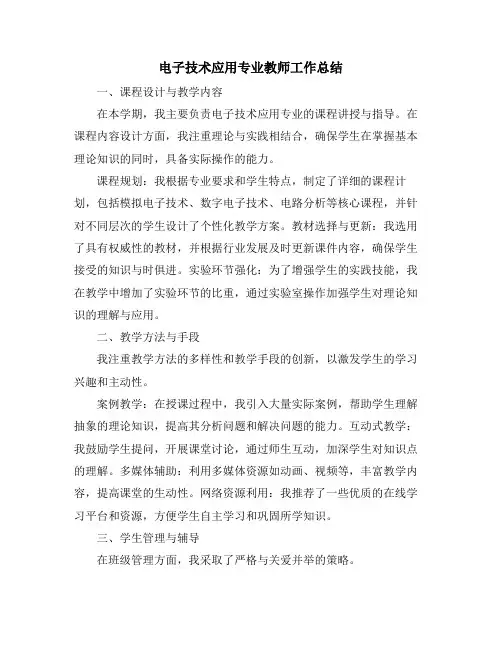 电子技术应用专业教师工作总结

一、课程设计与教学内容

在本学期，我主要负责电子技术应用专业的课程讲授与指导。在课程内容设计方面，我注重理论与实践相结合，确保学生在掌握基本理论知识的同时，具备实际操作的能力。

课程规划：我根据专业要求和学生特点，制定了详细的课程计划，包括模拟电子技术、数字电子技术、电路分析等核心课程，并针对不同层次的学生设计了个性化教学方案。教材选择与更新：我选用了具有权威性的教材，并根据行业发展及时更新课件内容，确保学生接受的知识与时俱进。实验环节强化：为了增强学生的实践技能，我在教学中增加了实验环节的比重，通过实验室操作加强学生对理论知识的理解与应用。

二、教学方法与手段

我注重教学方法的多样性和教学手段的创新，以激发学生的学习兴趣和主动性。

案例教学：在授课过程中，我引入大量实际案例，帮助学生理解抽象的理论知识，提高其分析问题和解决问题的能力。互动式教学：我鼓励学生提问，开展课堂讨论，通过师生互动，加深学生对知识点的理解。多媒体辅助：利用多媒体资源如动画、视频等，丰富教学内容，提高课堂的生动性。网络资源利用：我推荐了一些优质的在线学习平台和资源，方便学生自主学习和巩固所学知识。

三、学生管理与辅导

在班级管理方面，我采取了严格与关爱并举的策略。